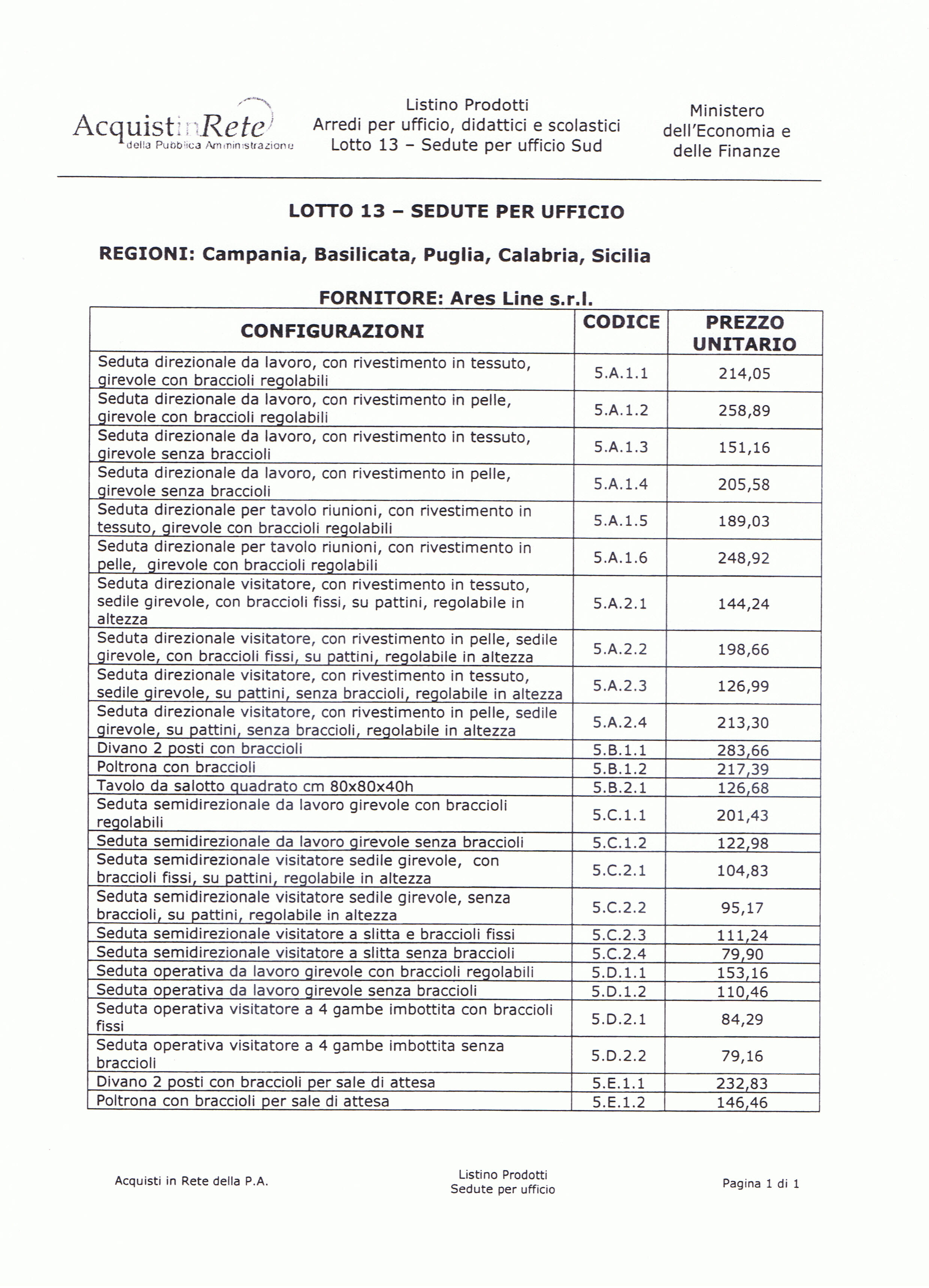 AcquistinRete
della Pubblica Amministrazione

Listino Prodotti
Arredi per ufficio, didattici e scolastici
Lotto 13 – Sedute per ufficio Sud

Ministero
dell'Economia e
delle Finanze

LOTTO 13 – SEDUTE PER UFFICIO

REGIONI: Campania, Basilicata, Puglia, Calabria, Sicilia

FORNITORE: Ares Line s.r.l.

| CONFIGURAZIONI | CODICE | PREZZO UNITARIO |
|---|---|---|
| Seduta direzionale da lavoro, con rivestimento in tessuto, girevole con braccioli regolabili | 5.A.1.1 | 214,05 |
| Seduta direzionale da lavoro, con rivestimento in pelle, girevole con braccioli regolabili | 5.A.1.2 | 258,89 |
| Seduta direzionale da lavoro, con rivestimento in tessuto, girevole senza braccioli | 5.A.1.3 | 151,16 |
| Seduta direzionale da lavoro, con rivestimento in pelle, girevole senza braccioli | 5.A.1.4 | 205,58 |
| Seduta direzionale per tavolo riunioni, con rivestimento in tessuto, girevole con braccioli regolabili | 5.A.1.5 | 189,03 |
| Seduta direzionale per tavolo riunioni, con rivestimento in pelle, girevole con braccioli regolabili | 5.A.1.6 | 248,92 |
| Seduta direzionale visitatore, con rivestimento in tessuto, sedile girevole, con braccioli fissi, su pattini, regolabile in altezza | 5.A.2.1 | 144,24 |
| Seduta direzionale visitatore, con rivestimento in pelle, sedile girevole, con braccioli fissi, su pattini, regolabile in altezza | 5.A.2.2 | 198,66 |
| Seduta direzionale visitatore, con rivestimento in tessuto, sedile girevole, su pattini, senza braccioli, regolabile in altezza | 5.A.2.3 | 126,99 |
| Seduta direzionale visitatore, con rivestimento in pelle, sedile girevole, su pattini, senza braccioli, regolabile in altezza | 5.A.2.4 | 213,30 |
| Divano 2 posti con braccioli | 5.B.1.1 | 283,66 |
| Poltrona con braccioli | 5.B.1.2 | 217,39 |
| Tavolo da salotto quadrato cm 80x80x40h | 5.B.2.1 | 126,68 |
| Seduta semidirezionale da lavoro girevole con braccioli regolabili | 5.C.1.1 | 201,43 |
| Seduta semidirezionale da lavoro girevole senza braccioli | 5.C.1.2 | 122,98 |
| Seduta semidirezionale visitatore sedile girevole, con braccioli fissi, su pattini, regolabile in altezza | 5.C.2.1 | 104,83 |
| Seduta semidirezionale visitatore sedile girevole, senza braccioli, su pattini, regolabile in altezza | 5.C.2.2 | 95,17 |
| Seduta semidirezionale visitatore a slitta e braccioli fissi | 5.C.2.3 | 111,24 |
| Seduta semidirezionale visitatore a slitta senza braccioli | 5.C.2.4 | 79,90 |
| Seduta operativa da lavoro girevole con braccioli regolabili | 5.D.1.1 | 153,16 |
| Seduta operativa da lavoro girevole senza braccioli | 5.D.1.2 | 110,46 |
| Seduta operativa visitatore a 4 gambe imbottita con braccioli fissi | 5.D.2.1 | 84,29 |
| Seduta operativa visitatore a 4 gambe imbottita senza braccioli | 5.D.2.2 | 79,16 |
| Divano 2 posti con braccioli per sale di attesa | 5.E.1.1 | 232,83 |
| Poltrona con braccioli per sale di attesa | 5.E.1.2 | 146,46 |

Acquisti in Rete della P.A.

Listino Prodotti
Sedute per ufficio

Pagina 1 di 1